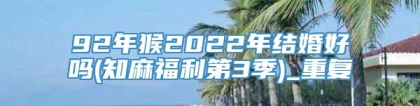 92年猴2022年结婚好吗(知麻福利第3季)_重复